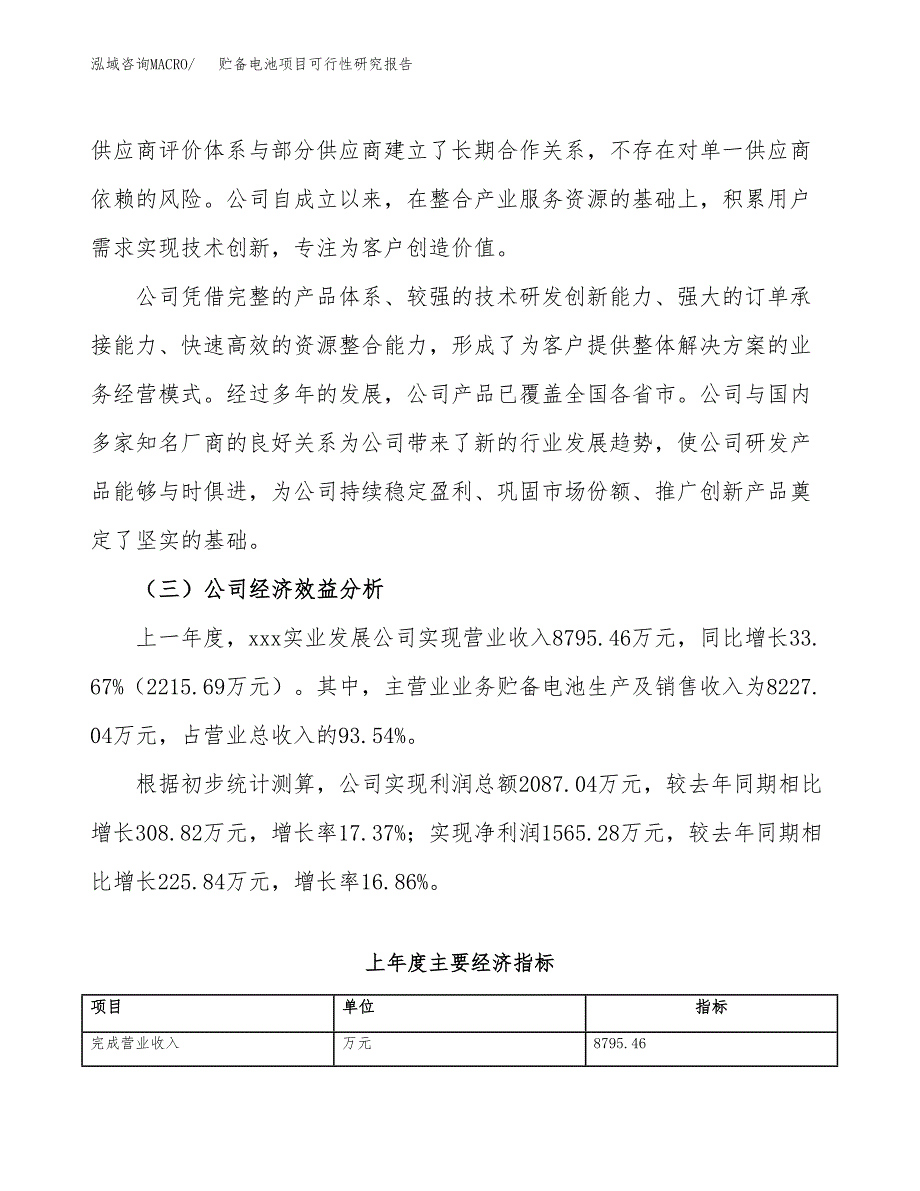 泓域咨询MACRO/　贮备电池项目可行性研究报告

供应商评价体系与部分供应商建立了长期合作关系，不存在对单一供应商依赖的风险。公司自成立以来，在整合产业服务资源的基础上，积累用户需求实现技术创新，专注为客户创造价值。

公司凭借完整的产品体系、较强的技术研发创新能力、强大的订单承接能力、快速高效的资源整合能力，形成了为客户提供整体解决方案的业务经营模式。经过多年的发展，公司产品已覆盖全国各省市。公司与国内多家知名厂商的良好关系为公司带来了新的行业发展趋势，使公司研发产品能够与时俱进，为公司持续稳定盈利、巩固市场份额、推广创新产品奠定了坚实的基础。

（三）公司经济效益分析

上一年度，xxx实业发展公司实现营业收入8795.46万元，同比增长33.67%（2215.69万元）。其中，主营业业务贮备电池生产及销售收入为8227.04万元，占营业总收入的93.54%。

根据初步统计测算，公司实现利润总额2087.04万元，较去年同期相比增长308.82万元，增长率17.37%；实现净利润1565.28万元，较去年同期相比增长225.84万元，增长率16.86%。

上年度主要经济指标

| 项目 | 单位 | 指标 |
|---|---|---|
| 完成营业收入 | 万元 | 8795.46 |